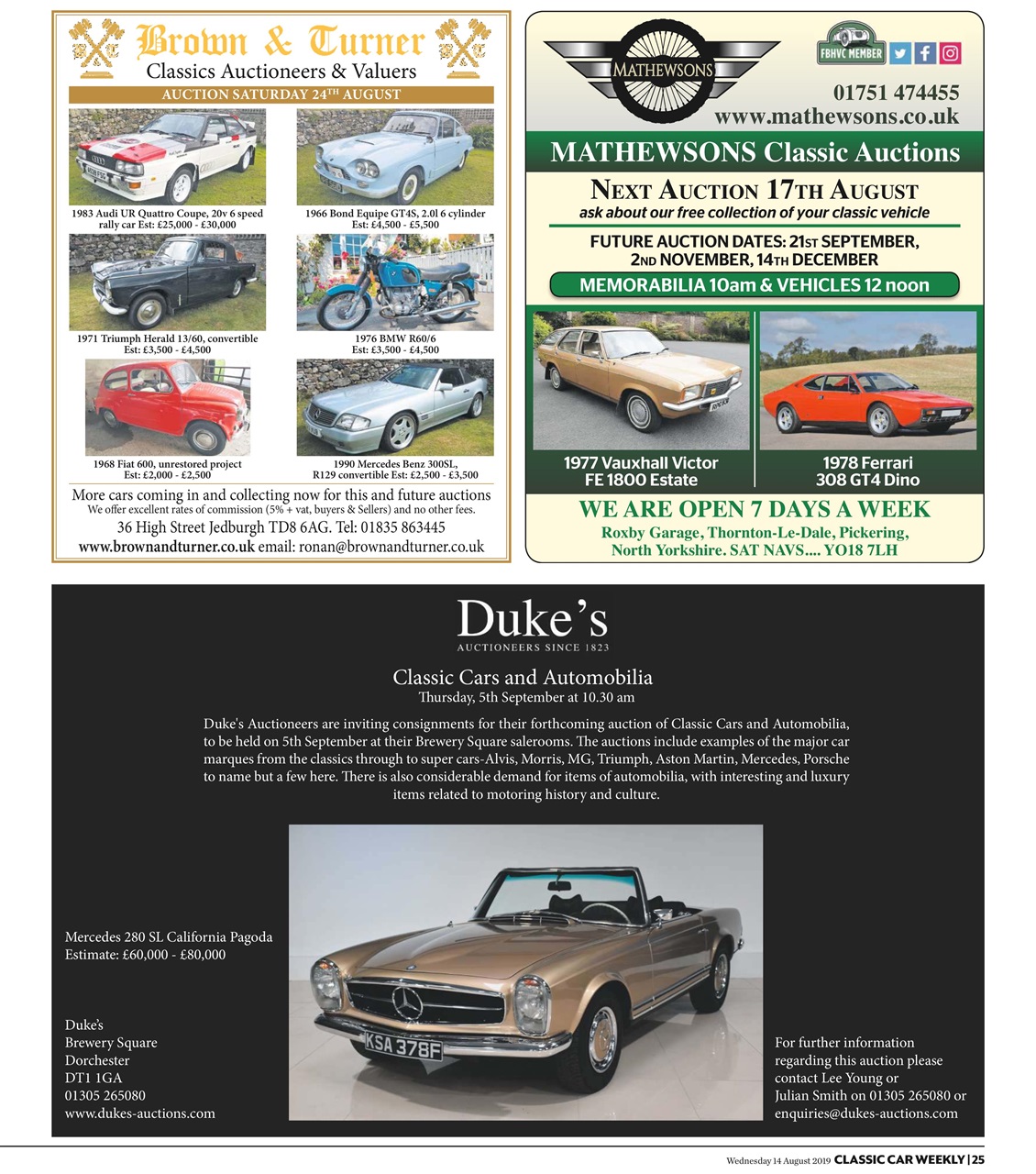 Brown & Turner
Classics Auctioneers & Valuers
AUCTION SATURDAY 24TH AUGUST

1983 Audi UR Quattro Coupe, 20v 6 speed rally car Est: £25,000 - £30,000

1966 Bond Equipe GT4S, 2.0l 6 cylinder Est: £4,500 - £5,500

1971 Triumph Herald 13/60, convertible Est: £3,500 - £4,500

1976 BMW R60/6 Est: £3,500 - £4,500

1968 Fiat 600, unrestored project Est: £2,000 - £2,500

1990 Mercedes Benz 300SL, R129 convertible Est: £2,500 - £3,500

More cars coming in and collecting now for this and future auctions
We offer excellent rates of commission (5% + vat, buyers & Sellers) and no other fees.
36 High Street Jedburgh TD8 6AG. Tel: 01835 863445
www.brownandturner.co.uk email: ronan@brownandturner.co.uk

MATHEWSONS
FBHVC MEMBER
01751 474455
www.mathewsons.co.uk
MATHEWSONS Classic Auctions
NEXT AUCTION 17TH AUGUST
ask about our free collection of your classic vehicle
FUTURE AUCTION DATES: 21ST SEPTEMBER, 2ND NOVEMBER, 14TH DECEMBER
MEMORABILIA 10am & VEHICLES 12 noon

1977 Vauxhall Victor FE 1800 Estate

1978 Ferrari 308 GT4 Dino

WE ARE OPEN 7 DAYS A WEEK
Roxby Garage, Thornton-Le-Dale, Pickering, North Yorkshire. SAT NAVS.... YO18 7LH

Duke's
AUCTIONEERS SINCE 1823
Classic Cars and Automobilia
Thursday, 5th September at 10.30 am

Duke's Auctioneers are inviting consignments for their forthcoming auction of Classic Cars and Automobilia, to be held on 5th September at their Brewery Square salerooms. The auctions include examples of the major car marques from the classics through to super cars-Alvis, Morris, MG, Triumph, Aston Martin, Mercedes, Porsche to name but a few here. There is also considerable demand for items of automobilia, with interesting and luxury items related to motoring history and culture.

Mercedes 280 SL California Pagoda
Estimate: £60,000 - £80,000

Duke's
Brewery Square
Dorchester
DT1 1GA
01305 265080
www.dukes-auctions.com

KSA 378F

For further information regarding this auction please contact Lee Young or Julian Smith on 01305 265080 or enquiries@dukes-auctions.com

Wednesday 14 August 2019 CLASSIC CAR WEEKLY | 25